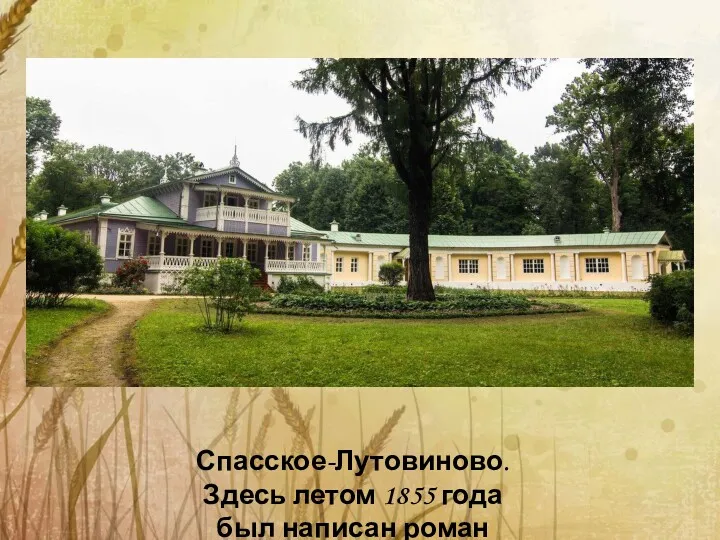 Спасское-Лутовиново.
Здесь летом 1855 года
был написан роман